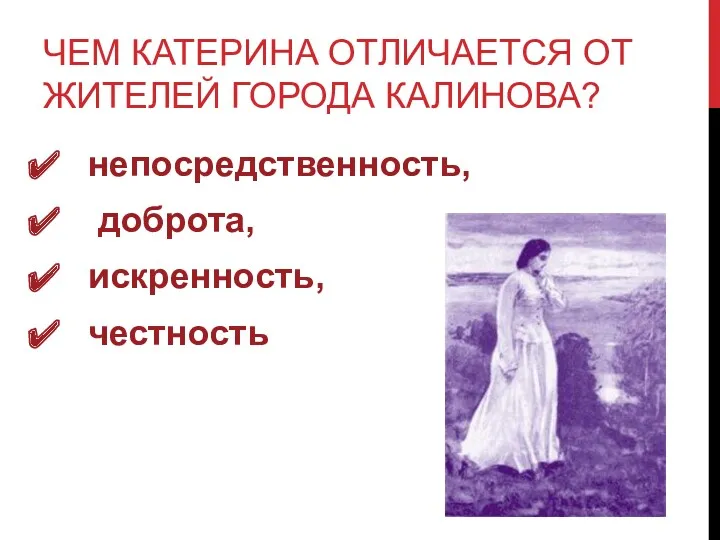 ЧЕМ КАТЕРИНА ОТЛИЧАЕТСЯ ОТ ЖИТЕЛЕЙ ГОРОДА КАЛИНОВА?

✔ непосредственность,
✔ доброта,
✔ искренность,
✔ честность